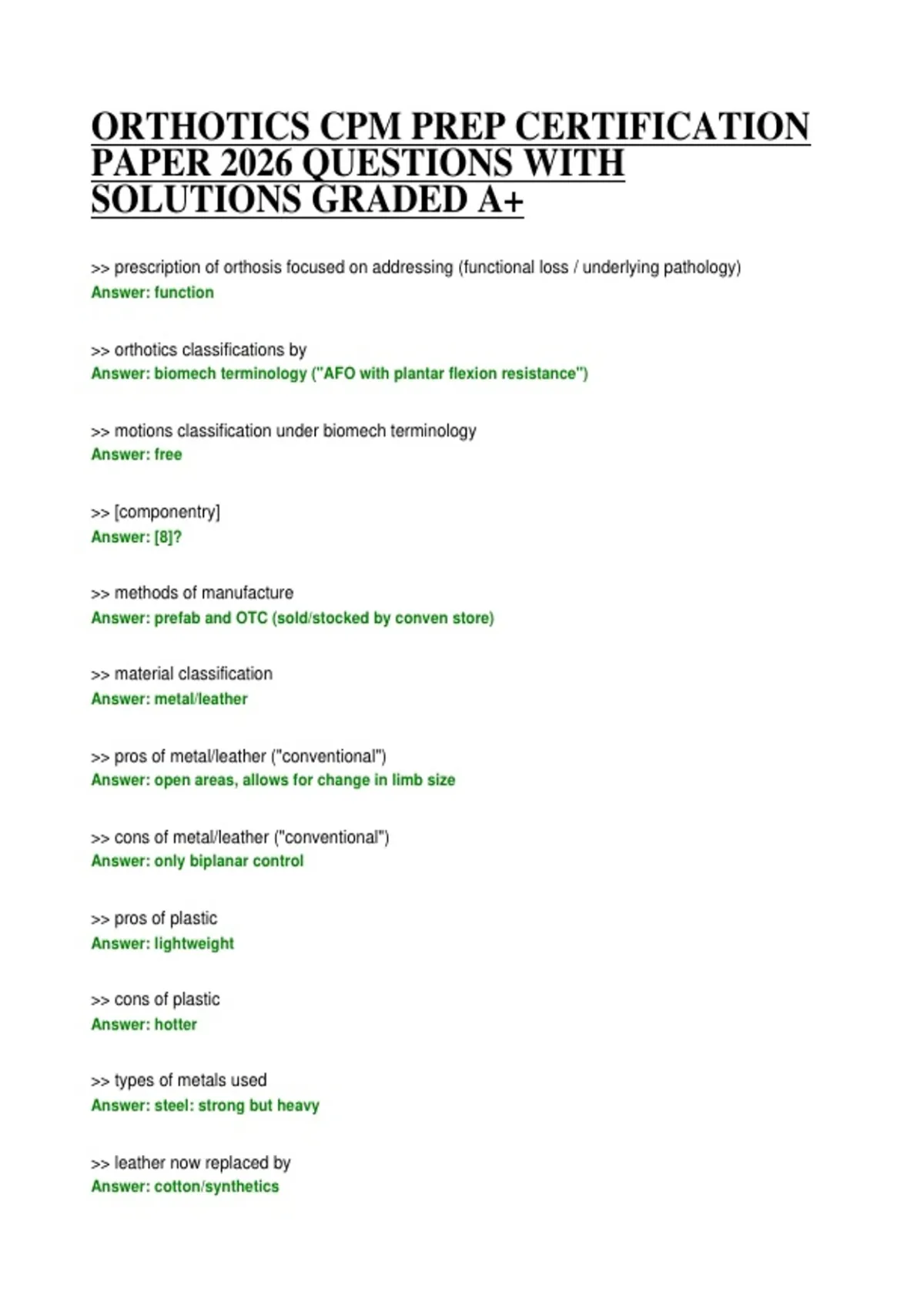 ORTHOTICS CPM PREP CERTIFICATION PAPER 2026 QUESTIONS WITH SOLUTIONS GRADED A+

>> prescription of orthosis focused on addressing (functional loss / underlying pathology)
Answer: function

>> orthotics classifications by
Answer: biomech terminology ("AFO with plantar flexion resistance")

>> motions classification under biomech terminology
Answer: free

>> [componentry]
Answer: [8]?

>> methods of manufacture
Answer: prefab and OTC (sold/stocked by conven store)

>> material classification
Answer: metal/leather

>> pros of metal/leather ("conventional")
Answer: open areas, allows for change in limb size

>> cons of metal/leather ("conventional")
Answer: only biplanar control

>> pros of plastic
Answer: lightweight

>> cons of plastic
Answer: hotter

>> types of metals used
Answer: steel: strong but heavy

>> leather now replaced by
Answer: cotton/synthetics